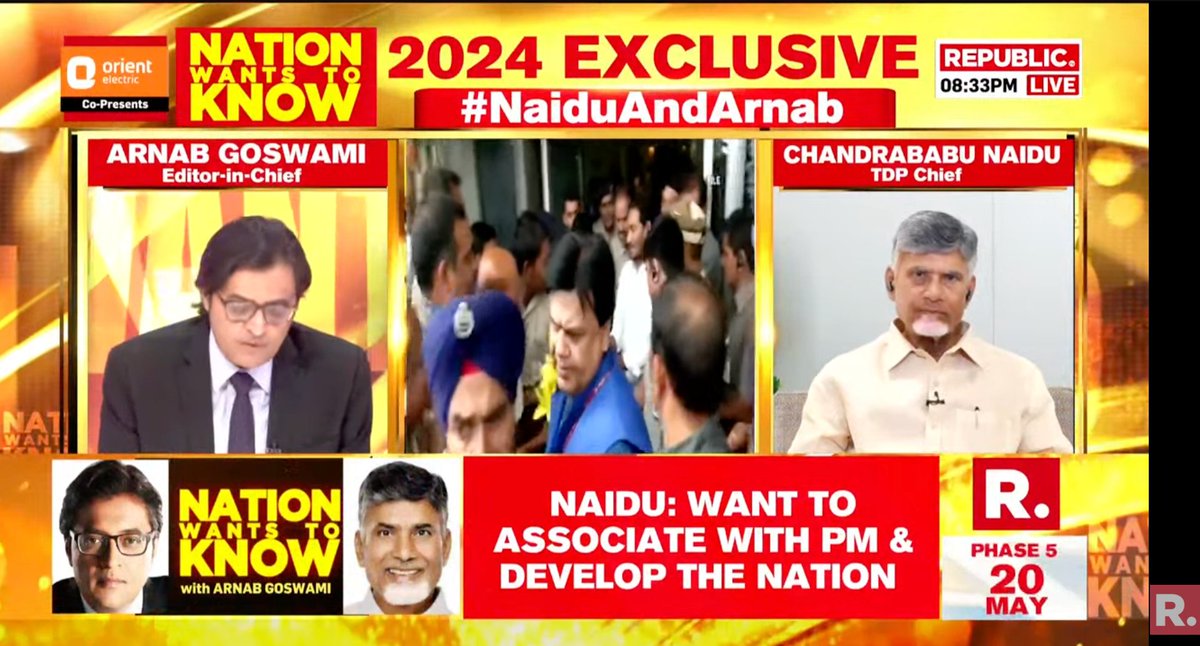 orient electric
Co-Presents

NATION WANTS TO KNOW

2024 EXCLUSIVE
#NaiduAndArnab

REPUBLIC.
08:33PM LIVE

ARNAB GOSWAMI
Editor-in-Chief

CHANDRABABU NAIDU
TDP Chief

NATION WANTS TO KNOW
with ARNAB GOSWAMI

NAIDU: WANT TO ASSOCIATE WITH PM & DEVELOP THE NATION

R.
PHASE 5
20
MAY

R.